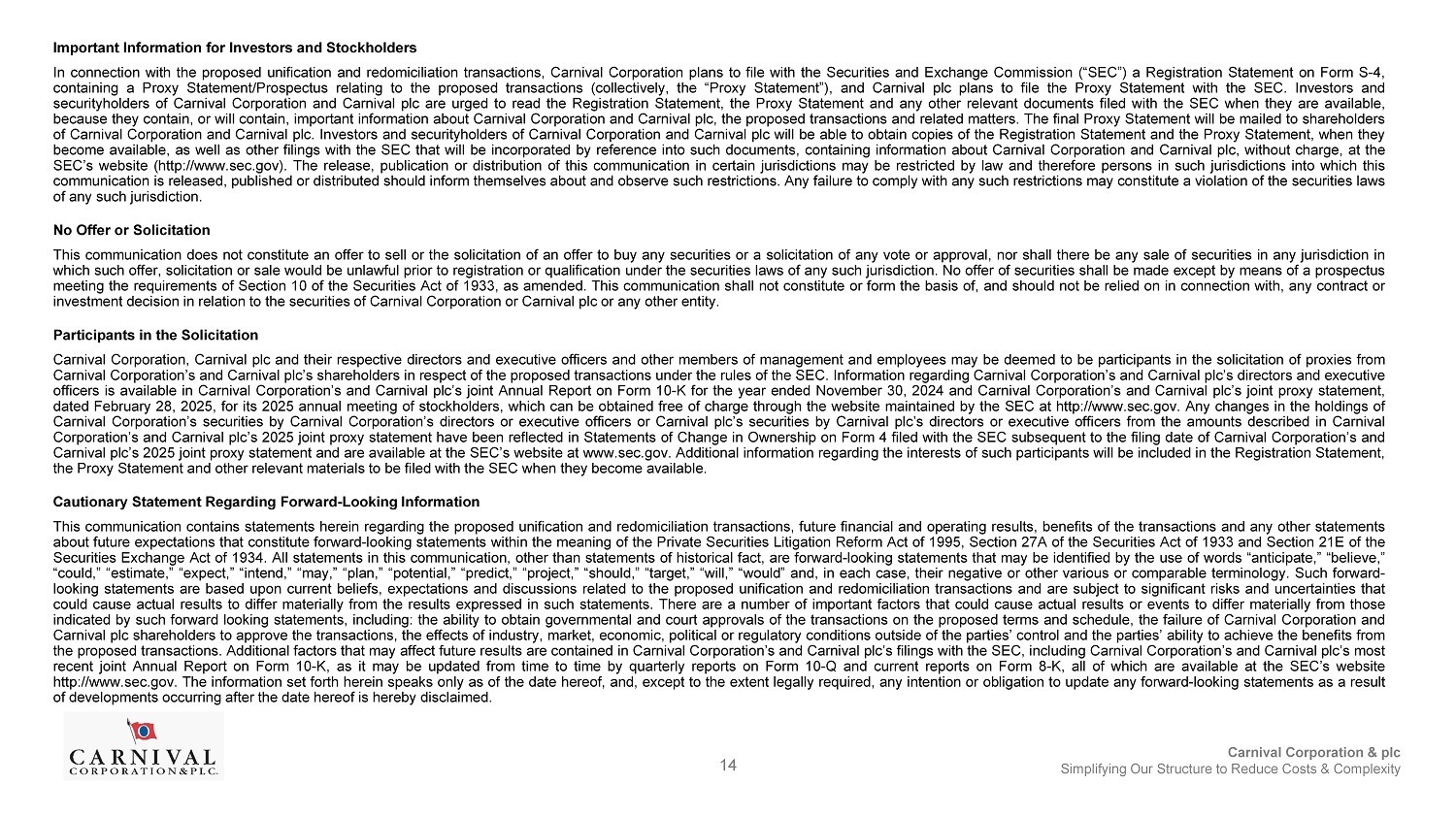 Important Information for Investors and Stockholders

In connection with the proposed unification and redomiciliation transactions, Carnival Corporation plans to file with the Securities and Exchange Commission (“SEC”) a Registration Statement on Form S-4, containing a Proxy Statement/Prospectus relating to the proposed transactions (collectively, the “Proxy Statement”), and Carnival plc plans to file the Proxy Statement with the SEC. Investors and securityholders of Carnival Corporation and Carnival plc are urged to read the Registration Statement, the Proxy Statement and any other relevant documents filed with the SEC when they are available, because they contain, or will contain, important information about Carnival Corporation and Carnival plc, the proposed transactions and related matters. The final Proxy Statement will be mailed to shareholders of Carnival Corporation and Carnival plc. Investors and securityholders of Carnival Corporation and Carnival plc will be able to obtain copies of the Registration Statement and the Proxy Statement, when they become available, as well as other filings with the SEC that will be incorporated by reference into such documents, containing information about Carnival Corporation and Carnival plc, without charge, at the SEC’s website (http://www.sec.gov). The release, publication or distribution of this communication in certain jurisdictions may be restricted by law and therefore persons in such jurisdictions into which this communication is released, published or distributed should inform themselves about and observe such restrictions. Any failure to comply with any such restrictions may constitute a violation of the securities laws of any such jurisdiction.

No Offer or Solicitation

This communication does not constitute an offer to sell or the solicitation of an offer to buy any securities or a solicitation of any vote or approval, nor shall there be any sale of securities in any jurisdiction in which such offer, solicitation or sale would be unlawful prior to registration or qualification under the securities laws of any such jurisdiction. No offer of securities shall be made except by means of a prospectus meeting the requirements of Section 10 of the Securities Act of 1933, as amended. This communication shall not constitute or form the basis of, and should not be relied on in connection with, any contract or investment decision in relation to the securities of Carnival Corporation or Carnival plc or any other entity.

Participants in the Solicitation

Carnival Corporation, Carnival plc and their respective directors and executive officers and other members of management and employees may be deemed to be participants in the solicitation of proxies from Carnival Corporation’s and Carnival plc’s shareholders in respect of the proposed transactions under the rules of the SEC. Information regarding Carnival Corporation’s and Carnival plc’s directors and executive officers is available in Carnival Corporation’s and Carnival plc’s joint Annual Report on Form 10-K for the year ended November 30, 2024 and Carnival Corporation’s and Carnival plc’s joint proxy statement, dated February 28, 2025, for its 2025 annual meeting of stockholders, which can be obtained free of charge through the website maintained by the SEC at http://www.sec.gov. Any changes in the holdings of Carnival Corporation’s securities by Carnival Corporation’s directors or executive officers or Carnival plc’s securities by Carnival plc’s directors or executive officers from the amounts described in Carnival Corporation’s and Carnival plc’s 2025 joint proxy statement have been reflected in Statements of Change in Ownership on Form 4 filed with the SEC subsequent to the filing date of Carnival Corporation’s and Carnival plc’s 2025 joint proxy statement and are available at the SEC’s website at www.sec.gov. Additional information regarding the interests of such participants will be included in the Registration Statement, the Proxy Statement and other relevant materials to be filed with the SEC when they become available.

Cautionary Statement Regarding Forward-Looking Information

This communication contains statements herein regarding the proposed unification and redomiciliation transactions, future financial and operating results, benefits of the transactions and any other statements about future expectations that constitute forward-looking statements within the meaning of the Private Securities Litigation Reform Act of 1995, Section 27A of the Securities Act of 1933 and Section 21E of the Securities Exchange Act of 1934. All statements in this communication, other than statements of historical fact, are forward-looking statements that may be identified by the use of words “anticipate,” “believe,” “could,” “estimate,” “expect,” “intend,” “may,” “plan,” “potential,” “predict,” “project,” “should,” “target,” “will,” “would” and, in each case, their negative or other various or comparable terminology. Such forward-looking statements are based upon current beliefs, expectations and discussions related to the proposed unification and redomiciliation transactions and are subject to significant risks and uncertainties that could cause actual results to differ materially from the results expressed in such statements. There are a number of important factors that could cause actual results or events to differ materially from those indicated by such forward looking statements, including: the ability to obtain governmental and court approvals of the transactions on the proposed terms and schedule, the failure of Carnival Corporation and Carnival plc shareholders to approve the transactions, the effects of industry, market, economic, political or regulatory conditions outside of the parties’ control and the parties’ ability to achieve the benefits from the proposed transactions. Additional factors that may affect future results are contained in Carnival Corporation’s and Carnival plc’s filings with the SEC, including Carnival Corporation’s and Carnival plc’s most recent joint Annual Report on Form 10-K, as it may be updated from time to time by quarterly reports on Form 10-Q and current reports on Form 8-K, all of which are available at the SEC’s website http://www.sec.gov. The information set forth herein speaks only as of the date hereof, and, except to the extent legally required, any intention or obligation to update any forward-looking statements as a result of developments occurring after the date hereof is hereby disclaimed.

CARNIVAL
CORPORATION&PLC.

14

Carnival Corporation & plc
Simplifying Our Structure to Reduce Costs & Complexity